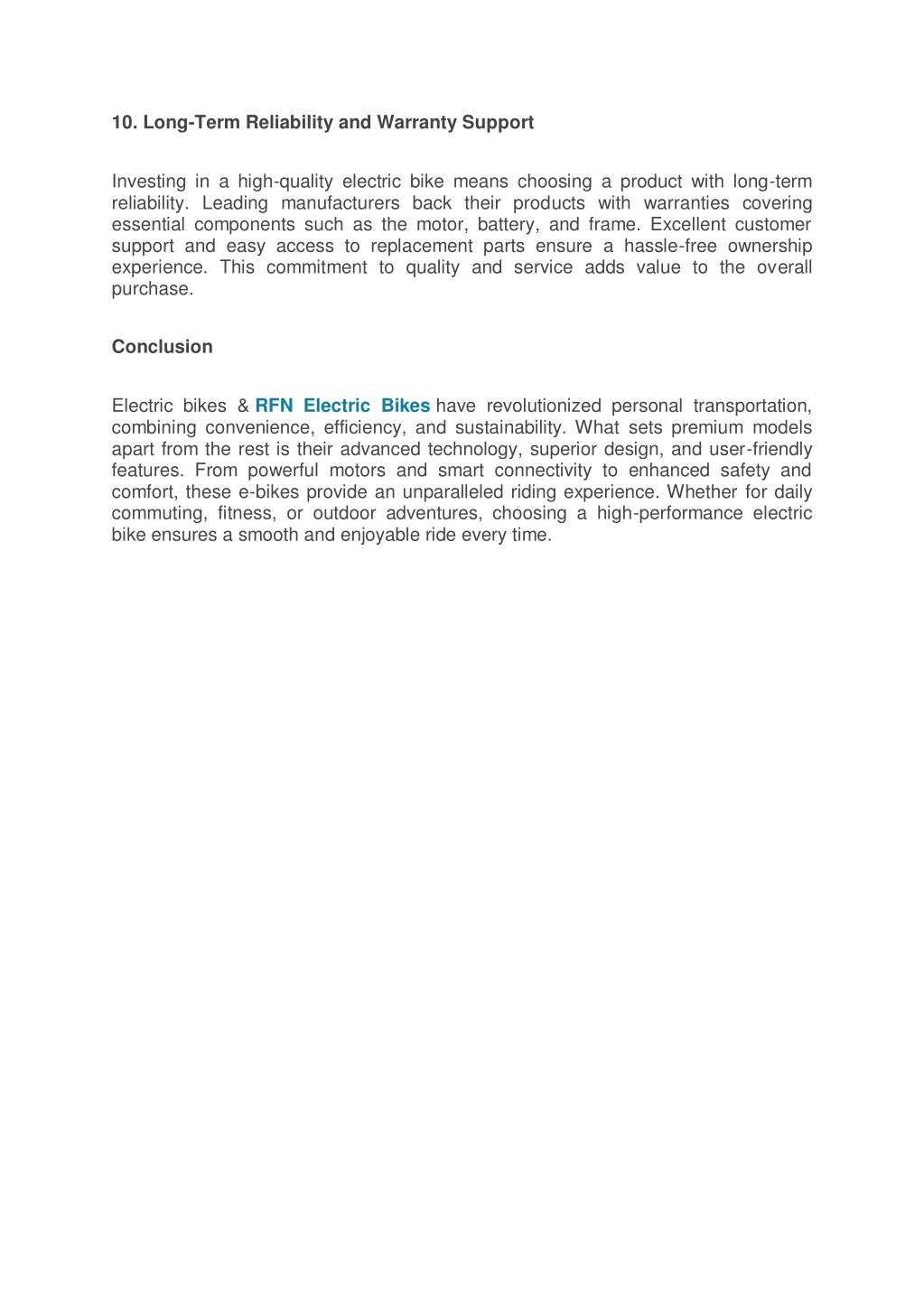 10. Long-Term Reliability and Warranty Support

Investing in a high-quality electric bike means choosing a product with long-term reliability. Leading manufacturers back their products with warranties covering essential components such as the motor, battery, and frame. Excellent customer support and easy access to replacement parts ensure a hassle-free ownership experience. This commitment to quality and service adds value to the overall purchase.

Conclusion

Electric bikes & RFN Electric Bikes have revolutionized personal transportation, combining convenience, efficiency, and sustainability. What sets premium models apart from the rest is their advanced technology, superior design, and user-friendly features. From powerful motors and smart connectivity to enhanced safety and comfort, these e-bikes provide an unparalleled riding experience. Whether for daily commuting, fitness, or outdoor adventures, choosing a high-performance electric bike ensures a smooth and enjoyable ride every time.